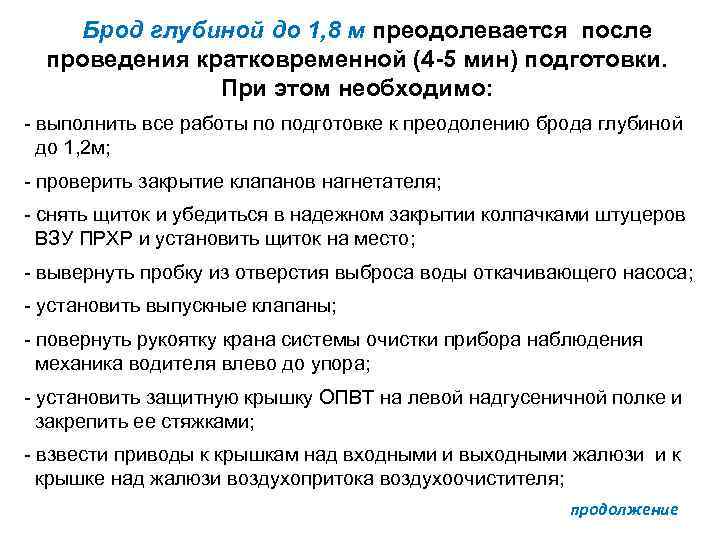 Брод глубиной до 1,8 м преодолевается после проведения кратковременной (4-5 мин) подготовки. При этом необходимо:

- выполнить все работы по подготовке к преодолению брода глубиной до 1,2м;

- проверить закрытие клапанов нагнетателя;

- снять щиток и убедиться в надежном закрытии колпачками штуцеров ВЗУ ПРХР и установить щиток на место;

- вывернуть пробку из отверстия выброса воды откачивающего насоса;

- установить выпускные клапаны;

- повернуть рукоятку крана системы очистки прибора наблюдения механика водителя влево до упора;

- установить защитную крышку ОПВТ на левой надгусеничной полке и закрепить ее стяжками;

- взвести приводы к крышкам над входными и выходными жалюзи и к крышке над жалюзи воздухопритока воздухоочистителя;

продолжение